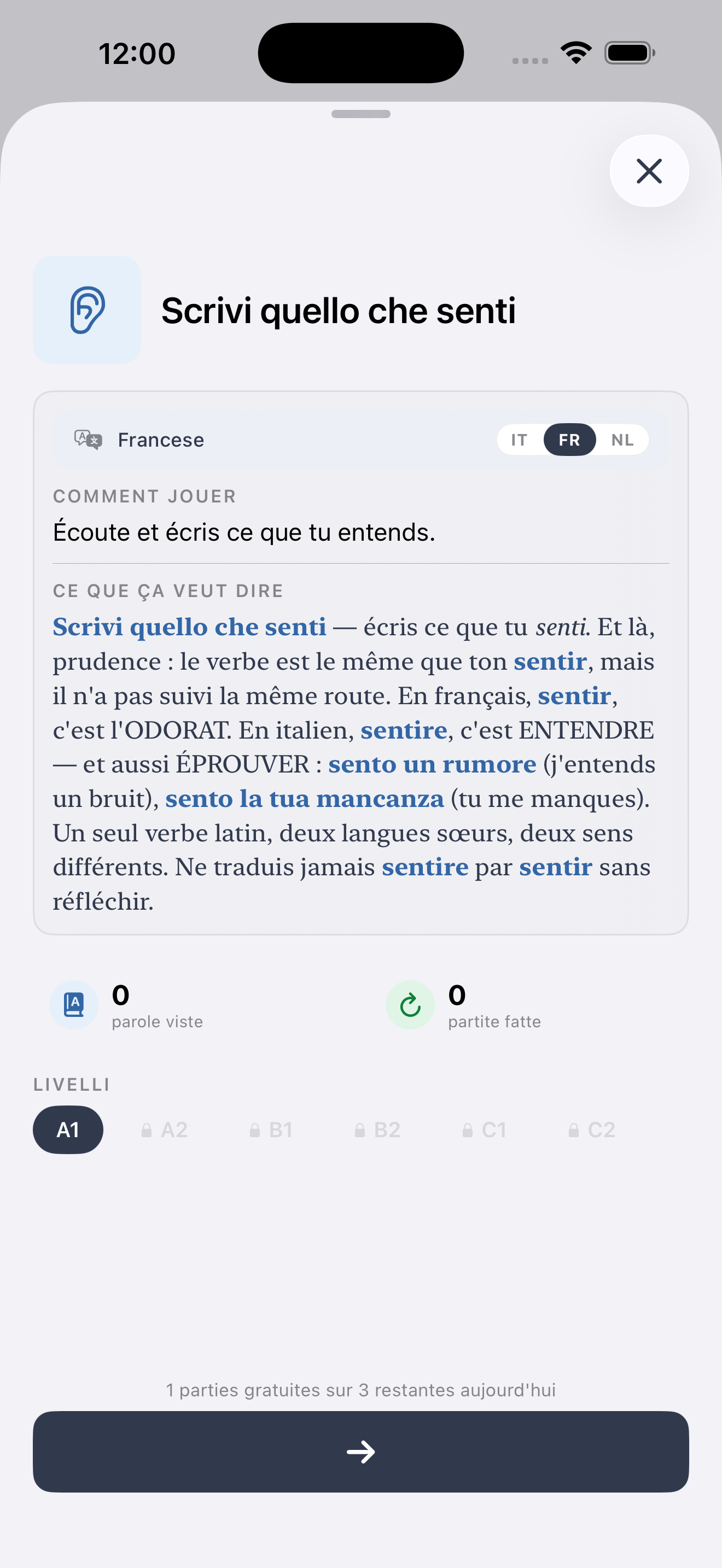 12:00

Scrivi quello che senti

Francese IT FR NL

COMMENT JOUER
Écoute et écris ce que tu entends.

CE QUE ÇA VEUT DIRE
Scrivi quello che senti — écris ce que tu senti. Et là, prudence : le verbe est le même que ton sentir, mais il n'a pas suivi la même route. En français, sentir, c'est l'ODORAT. En italien, sentire, c'est ENTENDRE — et aussi ÉPROUVER : sento un rumore (j'entends un bruit), sento la tua mancanza (tu me manques). Un seul verbe latin, deux langues sœurs, deux sens différents. Ne traduis jamais sentire par sentir sans réfléchir.

0
parole viste

0
partite fatte

LIVELLI
A1 A2 B1 B2 C1 C2

1 parties gratuites sur 3 restantes aujourd'hui